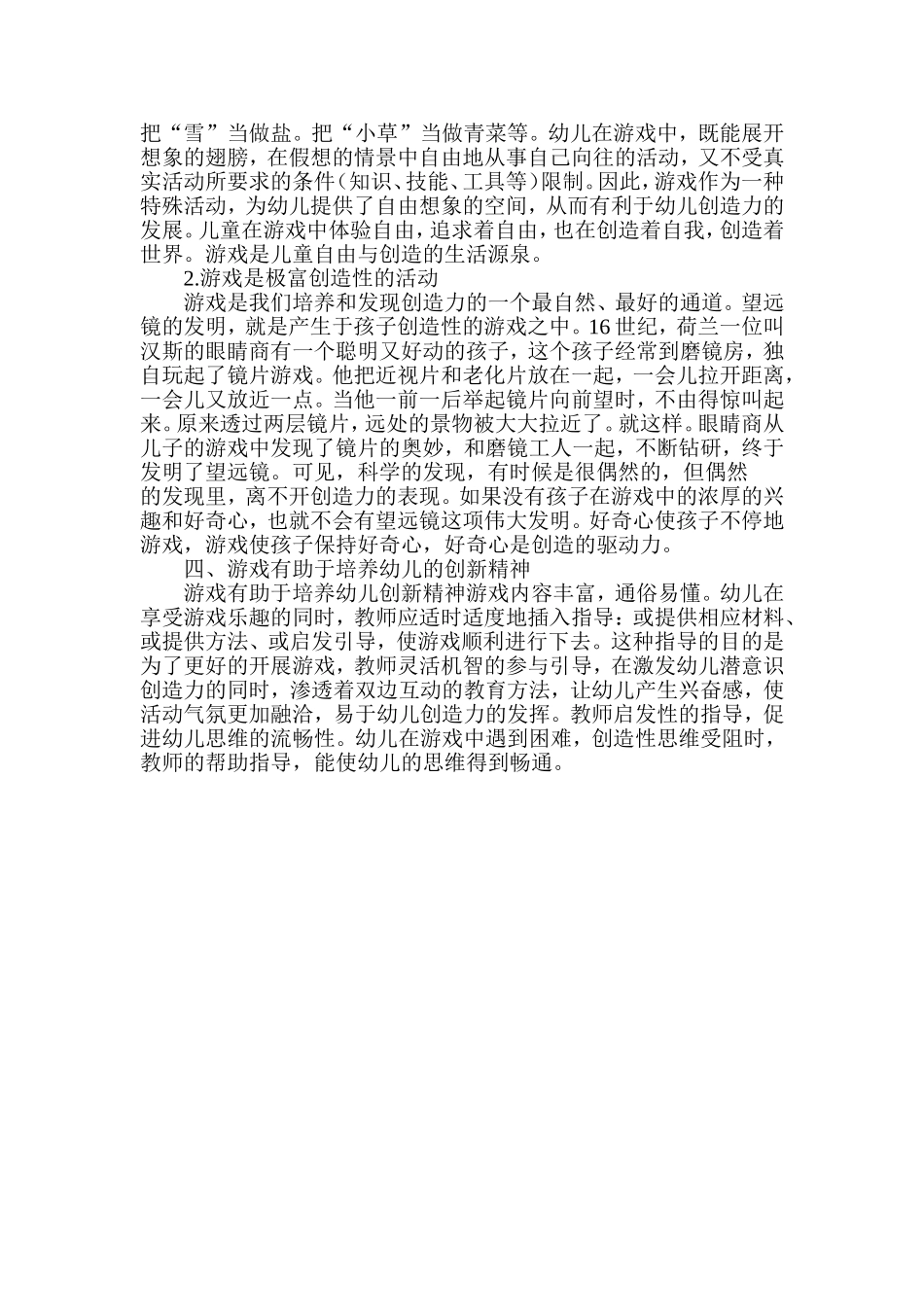 把“雪”当做盐。把“小草”当做青菜等。幼儿在游戏中，既能展开想象的翅膀，在假想的情景中自由地从事自己向往的活动，又不受真实活动所要求的条件（知识、技能、工具等）限制。因此，游戏作为一种特殊活动，为幼儿提供了自由想象的空间，从而有利于幼儿创造力的发展。儿童在游戏中体验自由，追求着自由，也在创造着自我，创造着世界。游戏是儿童自由与创造的生活源泉。

2.游戏是极富创造性的活动

游戏是我们培养和发现创造力的一个最自然、最好的通道。望远镜的发明，就是产生于孩子创造性的游戏之中。16世纪，荷兰一位叫汉斯的眼睛商有一个聪明又好动的孩子，这个孩子经常到磨镜房，独自玩起了镜片游戏。他把近视片和老化片放在一起，一会儿拉开距离，一会儿又放近一点。当他一前一后举起镜片向前望时，不由得惊叫起来。原来透过两层镜片，远处的景物被大大拉近了。就这样。眼睛商从儿子的游戏中发现了镜片的奥妙，和磨镜工人一起，不断钻研，终于发明了望远镜。可见，科学的发现，有时候是很偶然的，但偶然的发现里，离不开创造力的表现。如果没有孩子在游戏中的浓厚的兴趣和好奇心，也就不会有望远镜这项伟大发明。好奇心使孩子不停地游戏，游戏使孩子保持好奇心，好奇心是创造的驱动力。

四、游戏有助于培养幼儿的创新精神

游戏有助于培养幼儿创新精神游戏内容丰富，通俗易懂。幼儿在享受游戏乐趣的同时，教师应适时适度地插入指导：或提供相应材料、或提供方法、或启发引导，使游戏顺利进行下去。这种指导的目的是为了更好的开展游戏，教师灵活机智的参与引导，在激发幼儿潜意识创造力的同时，渗透着双边互动的教育方法，让幼儿产生兴奋感，使活动气氛更加融洽，易于幼儿创造力的发挥。教师启发性的指导，促进幼儿思维的流畅性。幼儿在游戏中遇到困难，创造性思维受阻时，教师的帮助指导，能使幼儿的思维得到畅通。